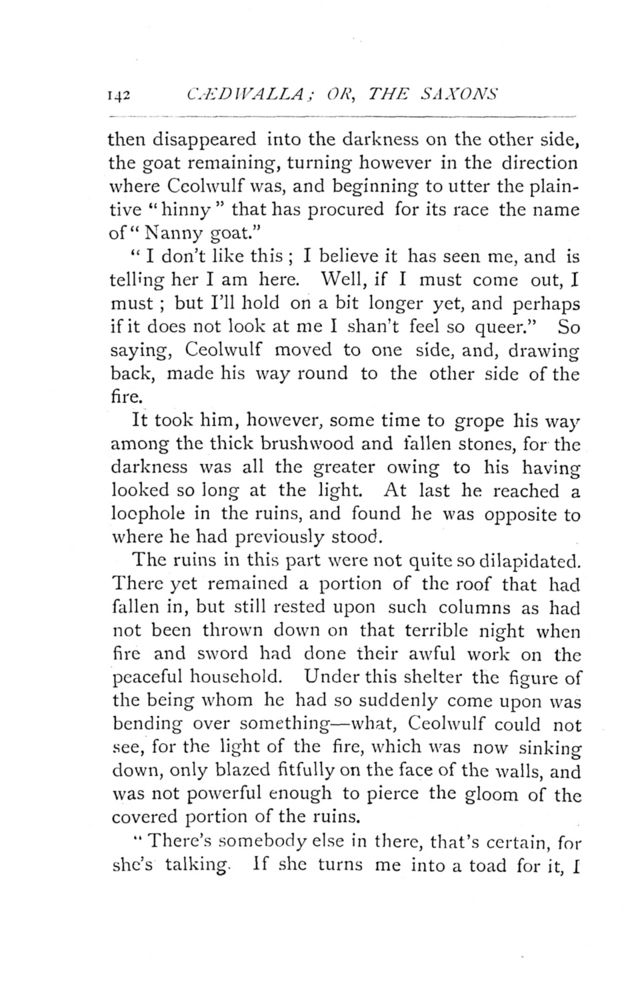 142 CÆDWALLA; OR, THE SAXONS

then disappeared into the darkness on the other side, the goat remaining, turning however in the direction where Ceolwulf was, and beginning to utter the plaintive "hinny" that has procured for its race the name of "Nanny goat."

"I don't like this; I believe it has seen me, and is telling her I am here. Well, if I must come out, I must; but I'll hold on a bit longer yet, and perhaps if it does not look at me I shan't feel so queer." So saying, Ceolwulf moved to one side, and, drawing back, made his way round to the other side of the fire.

It took him, however, some time to grope his way among the thick brushwood and fallen stones, for the darkness was all the greater owing to his having looked so long at the light. At last he reached a loophole in the ruins, and found he was opposite to where he had previously stood.

The ruins in this part were not quite so dilapidated. There yet remained a portion of the roof that had fallen in, but still rested upon such columns as had not been thrown down on that terrible night when fire and sword had done their awful work on the peaceful household. Under this shelter the figure of the being whom he had so suddenly come upon was bending over something—what, Ceolwulf could not see, for the light of the fire, which was now sinking down, only blazed fitfully on the face of the walls, and was not powerful enough to pierce the gloom of the covered portion of the ruins.

"There's somebody else in there, that's certain, for she's talking. If she turns me into a toad for it, I